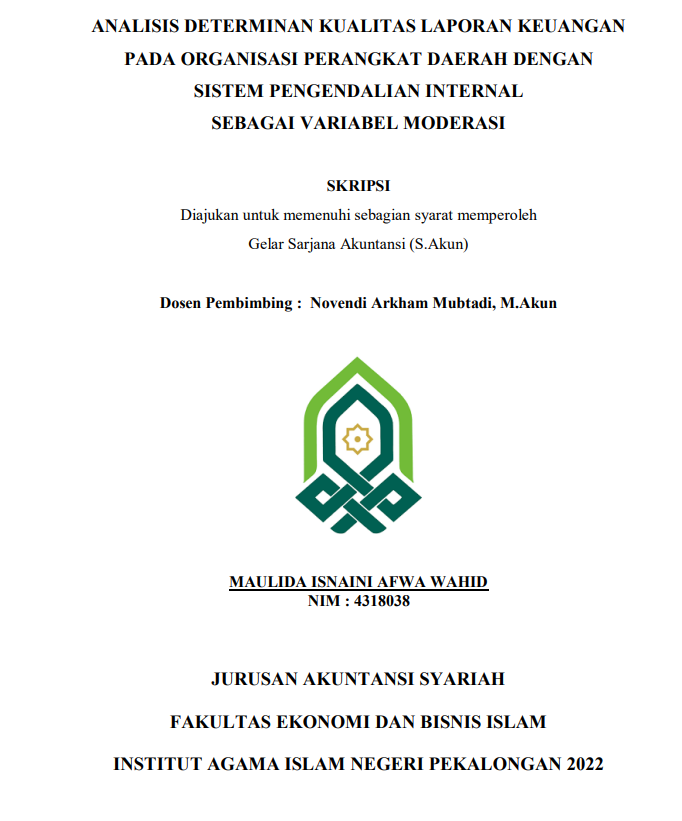 ANALISIS DETERMINAN KUALITAS LAPORAN KEUANGAN PADA ORGANISASI PERANGKAT DAERAH DENGAN SISTEM PENGENDALIAN INTERNAL SEBAGAI VARIABEL MODERASI

SKRIPSI

Diajukan untuk memenuhi sebagian syarat memperoleh Gelar Sarjana Akuntansi (S.Akun)

Dosen Pembimbing : Novendi Arkham Mubtadi, M.Akun

MAULIDA ISNAINI AFWA WAHID
NIM : 4318038

JURUSAN AKUNTANSI SYARIAH

FAKULTAS EKONOMI DAN BISNIS ISLAM

INSTITUT AGAMA ISLAM NEGERI PEKALONGAN 2022